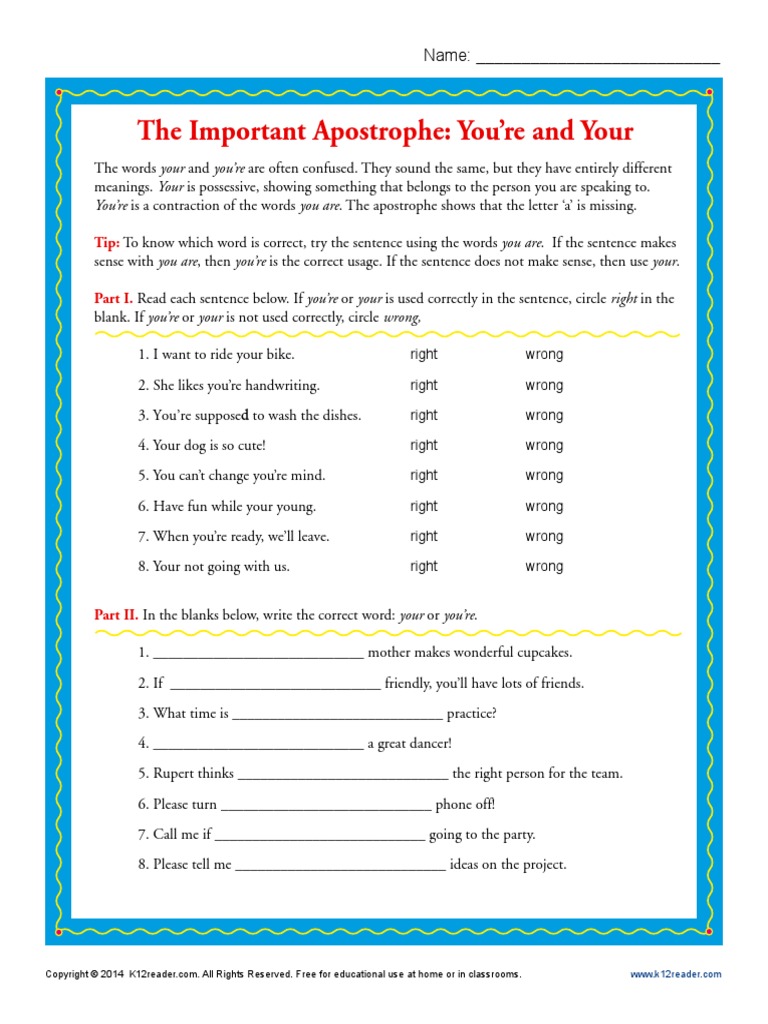 Name: ___________________________

The Important Apostrophe: You're and Your

The words your and you're are often confused. They sound the same, but they have entirely different meanings. Your is possessive, showing something that belongs to the person you are speaking to. You're is a contraction of the words you are. The apostrophe shows that the letter 'a' is missing.

Tip: To know which word is correct, try the sentence using the words you are. If the sentence makes sense with you are, then you're is the correct usage. If the sentence does not make sense, then use your.

Part I. Read each sentence below. If you're or your is used correctly in the sentence, circle right in the blank. If you're or your is not used correctly, circle wrong.

1. I want to ride your bike. right wrong

2. She likes you're handwriting. right wrong

3. You're supposed to wash the dishes. right wrong

4. Your dog is so cute! right wrong

5. You can't change you're mind. right wrong

6. Have fun while your young. right wrong

7. When you're ready, we'll leave. right wrong

8. Your not going with us. right wrong

Part II. In the blanks below, write the correct word: your or you're.

1. ___________________________ mother makes wonderful cupcakes.

2. If ___________________________ friendly, you'll have lots of friends.

3. What time is ___________________________ practice?

4. ___________________________ a great dancer!

5. Rupert thinks ___________________________ the right person for the team.

6. Please turn ___________________________ phone off!

7. Call me if ___________________________ going to the party.

8. Please tell me ___________________________ ideas on the project.

Copyright © 2014 K12reader.com. All Rights Reserved. Free for educational use at home or in classrooms.

www.k12reader.com